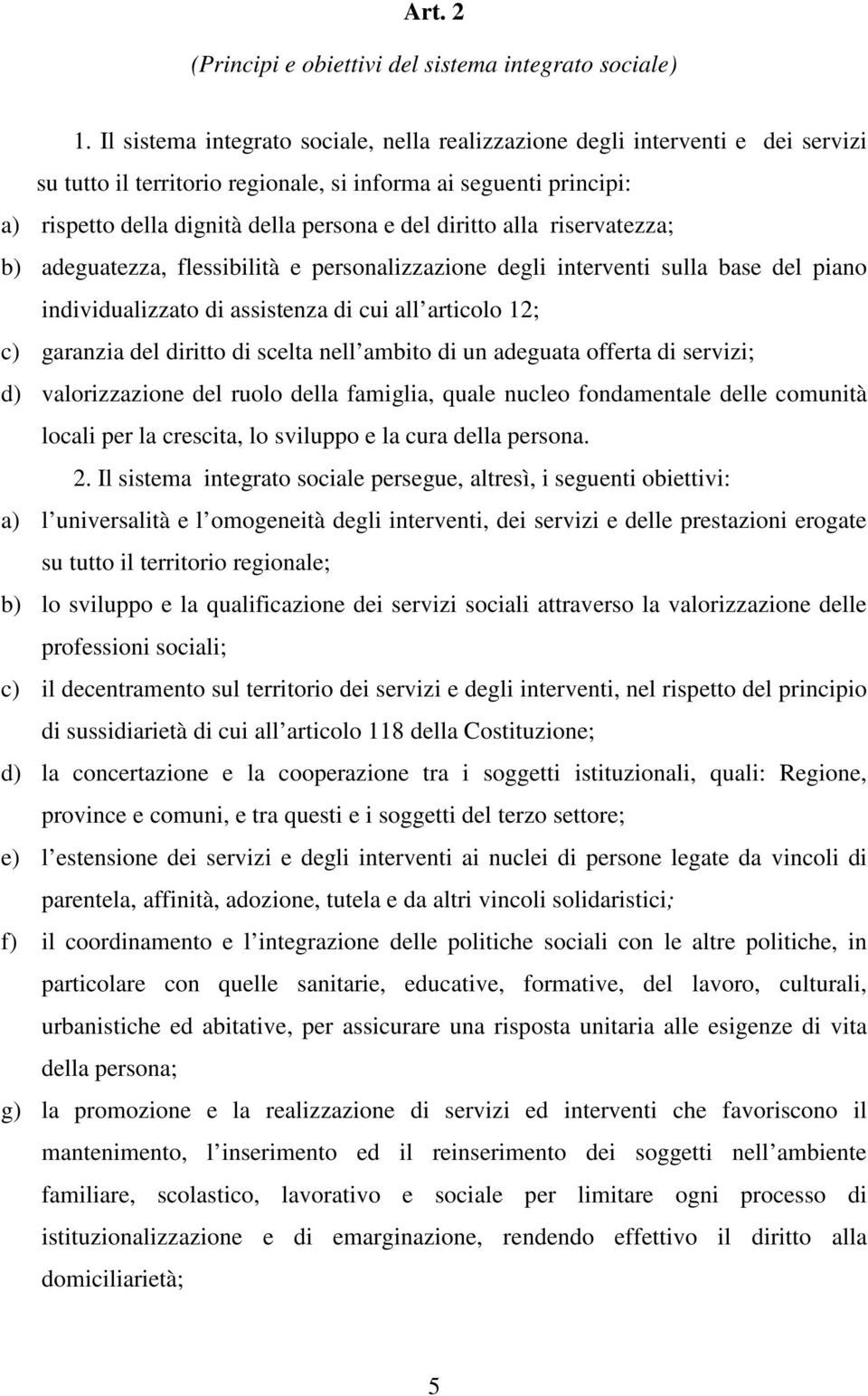 Art. 2

(Principi e obiettivi del sistema integrato sociale)

1. Il sistema integrato sociale, nella realizzazione degli interventi e dei servizi su tutto il territorio regionale, si informa ai seguenti principi:

a) rispetto della dignità della persona e del diritto alla riservatezza;

b) adeguatezza, flessibilità e personalizzazione degli interventi sulla base del piano individualizzato di assistenza di cui all articolo 12;

c) garanzia del diritto di scelta nell ambito di un adeguata offerta di servizi;

d) valorizzazione del ruolo della famiglia, quale nucleo fondamentale delle comunità locali per la crescita, lo sviluppo e la cura della persona.

2. Il sistema integrato sociale persegue, altresì, i seguenti obiettivi:

a) l universalità e l omogeneità degli interventi, dei servizi e delle prestazioni erogate su tutto il territorio regionale;

b) lo sviluppo e la qualificazione dei servizi sociali attraverso la valorizzazione delle professioni sociali;

c) il decentramento sul territorio dei servizi e degli interventi, nel rispetto del principio di sussidiarietà di cui all articolo 118 della Costituzione;

d) la concertazione e la cooperazione tra i soggetti istituzionali, quali: Regione, province e comuni, e tra questi e i soggetti del terzo settore;

e) l estensione dei servizi e degli interventi ai nuclei di persone legate da vincoli di parentela, affinità, adozione, tutela e da altri vincoli solidaristici;

f) il coordinamento e l integrazione delle politiche sociali con le altre politiche, in particolare con quelle sanitarie, educative, formative, del lavoro, culturali, urbanistiche ed abitative, per assicurare una risposta unitaria alle esigenze di vita della persona;

g) la promozione e la realizzazione di servizi ed interventi che favoriscono il mantenimento, l inserimento ed il reinserimento dei soggetti nell ambiente familiare, scolastico, lavorativo e sociale per limitare ogni processo di istituzionalizzazione e di emarginazione, rendendo effettivo il diritto alla domiciliarietà;

5